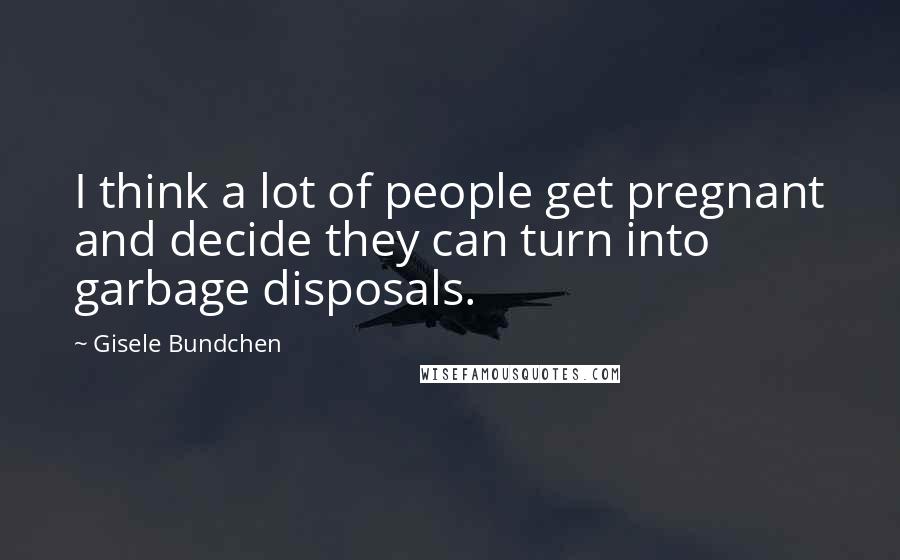 I think a lot of people get pregnant and decide they can turn into garbage disposals.

~ Gisele Bundchen

WISEFAMOUSQUOTES.COM